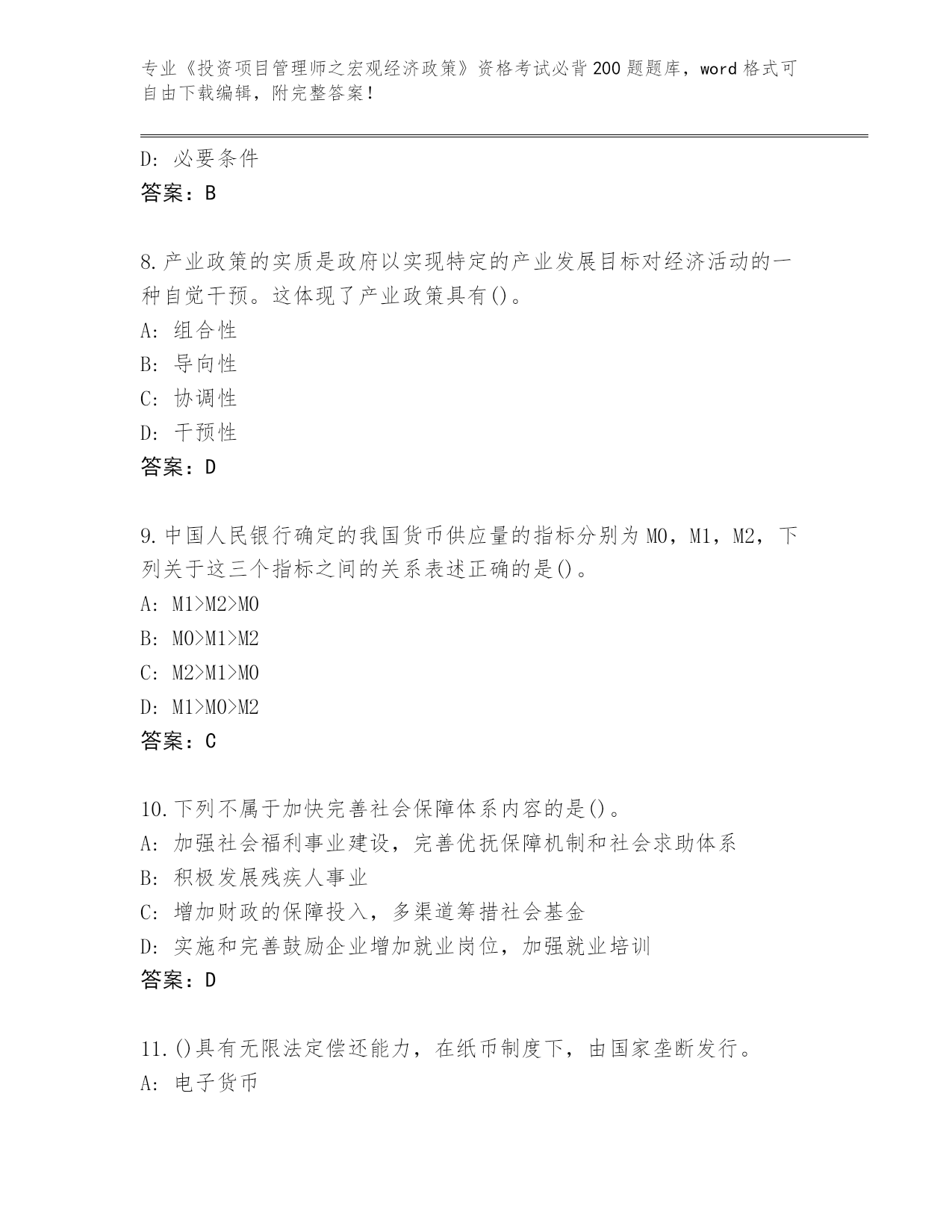 专业《投资项目管理师之宏观经济政策》资格考试必背200题题库，word格式可自由下载编辑，附完整答案！

D：必要条件
答案：B

8.产业政策的实质是政府以实现特定的产业发展目标对经济活动的一种自觉干预。这体现了产业政策具有()。
A：组合性
B：导向性
C：协调性
D：干预性
答案：D

9.中国人民银行确定的我国货币供应量的指标分别为M0，M1，M2，下列关于这三个指标之间的关系表述正确的是()。
A：M1>M2>M0
B：M0>M1>M2
C：M2>M1>M0
D：M1>M0>M2
答案：C

10.下列不属于加快完善社会保障体系内容的是()。
A：加强社会福利事业建设，完善优抚保障机制和社会求助体系
B：积极发展残疾人事业
C：增加财政的保障投入，多渠道筹措社会基金
D：实施和完善鼓励企业增加就业岗位，加强就业培训
答案：D

11.()具有无限法定偿还能力，在纸币制度下，由国家垄断发行。
A：电子货币